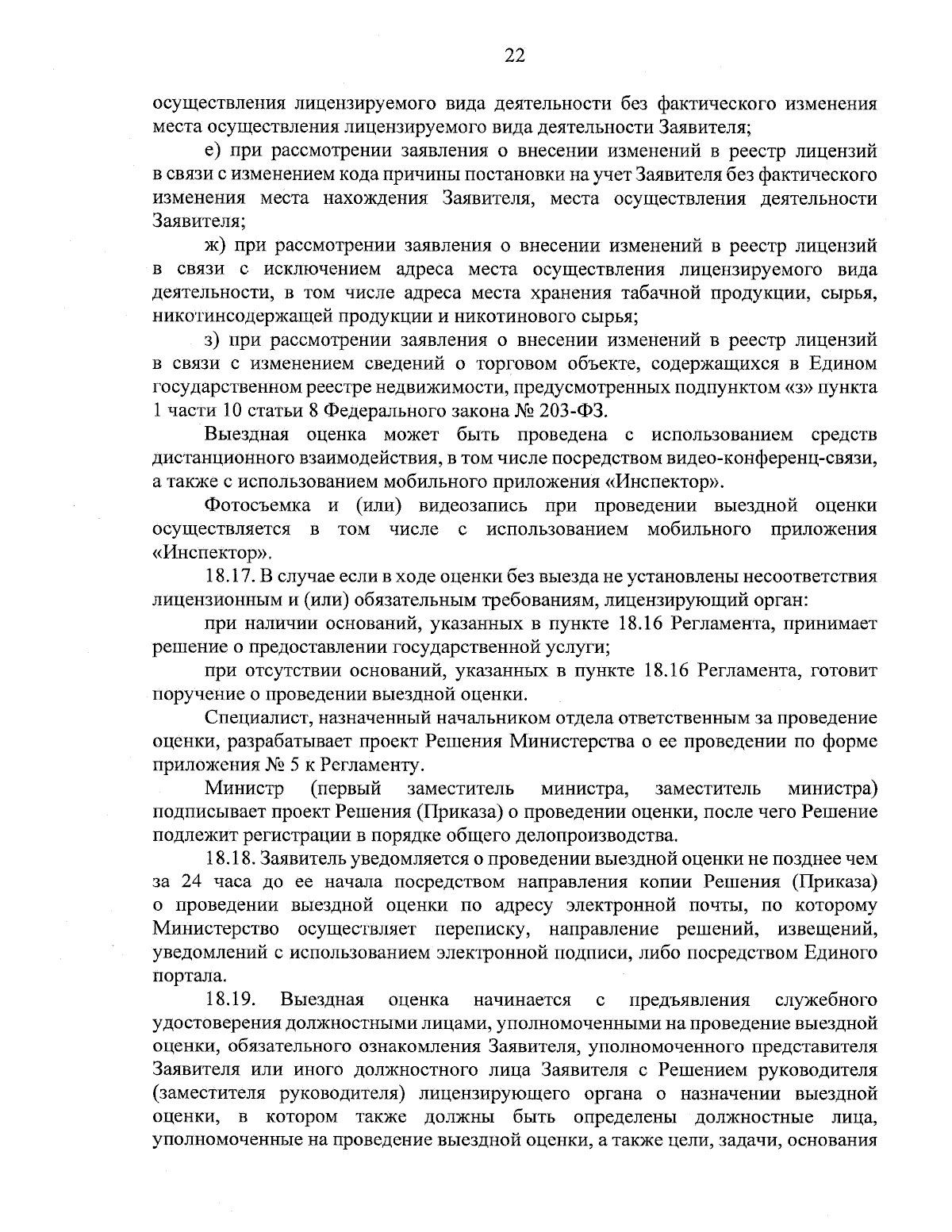 22

осуществления лицензируемого вида деятельности без фактического изменения места осуществления лицензируемого вида деятельности Заявителя;

е) при рассмотрении заявления о внесении изменений в реестр лицензий в связи с изменением кода причины постановки на учет Заявителя без фактического изменения места нахождения Заявителя, места осуществления деятельности Заявителя;

ж) при рассмотрении заявления о внесении изменений в реестр лицензий в связи с исключением адреса места осуществления лицензируемого вида деятельности, в том числе адреса места хранения табачной продукции, сырья, никотинсодержащей продукции и никотинового сырья;

з) при рассмотрении заявления о внесении изменений в реестр лицензий в связи с изменением сведений о торговом объекте, содержащихся в Едином государственном реестре недвижимости, предусмотренных подпунктом «з» пункта 1 части 10 статьи 8 Федерального закона № 203-ФЗ.

Выездная оценка может быть проведена с использованием средств дистанционного взаимодействия, в том числе посредством видео-конференц-связи, а также с использованием мобильного приложения «Инспектор».

Фотосъемка и (или) видеозапись при проведении выездной оценки осуществляется в том числе с использованием мобильного приложения «Инспектор».

18.17. В случае если в ходе оценки без выезда не установлены несоответствия лицензионным и (или) обязательным требованиям, лицензирующий орган:

при наличии оснований, указанных в пункте 18.16 Регламента, принимает решение о предоставлении государственной услуги;

при отсутствии оснований, указанных в пункте 18.16 Регламента, готовит поручение о проведении выездной оценки.

Специалист, назначенный начальником отдела ответственным за проведение оценки, разрабатывает проект Решения Министерства о ее проведении по форме приложения № 5 к Регламенту.

Министр (первый заместитель министра, заместитель министра) подписывает проект Решения (Приказа) о проведении оценки, после чего Решение подлежит регистрации в порядке общего делопроизводства.

18.18. Заявитель уведомляется о проведении выездной оценки не позднее чем за 24 часа до ее начала посредством направления копии Решения (Приказа) о проведении выездной оценки по адресу электронной почты, по которому Министерство осуществляет переписку, направление решений, извещений, уведомлений с использованием электронной подписи, либо посредством Единого портала.

18.19. Выездная оценка начинается с предъявления служебного удостоверения должностными лицами, уполномоченными на проведение выездной оценки, обязательного ознакомления Заявителя, уполномоченного представителя Заявителя или иного должностного лица Заявителя с Решением руководителя (заместителя руководителя) лицензирующего органа о назначении выездной оценки, в котором также должны быть определены должностные лица, уполномоченные на проведение выездной оценки, а также цели, задачи, основания